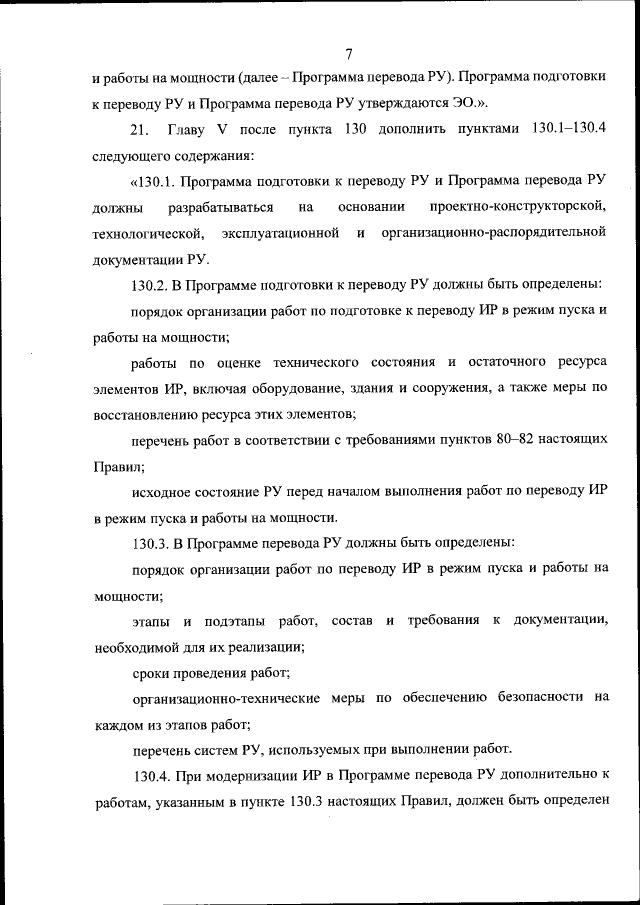 7

и работы на мощности (далее – Программа перевода РУ). Программа подготовки к переводу РУ и Программа перевода РУ утверждаются ЭО.».

21. Главу V после пункта 130 дополнить пунктами 130.1–130.4 следующего содержания:

«130.1. Программа подготовки к переводу РУ и Программа перевода РУ должны разрабатываться на основании проектно-конструкторской, технологической, эксплуатационной и организационно-распорядительной документации РУ.

130.2. В Программе подготовки к переводу РУ должны быть определены:

порядок организации работ по подготовке к переводу ИР в режим пуска и работы на мощности;

работы по оценке технического состояния и остаточного ресурса элементов ИР, включая оборудование, здания и сооружения, а также меры по восстановлению ресурса этих элементов;

перечень работ в соответствии с требованиями пунктов 80–82 настоящих Правил;

исходное состояние РУ перед началом выполнения работ по переводу ИР в режим пуска и работы на мощности.

130.3. В Программе перевода РУ должны быть определены:

порядок организации работ по переводу ИР в режим пуска и работы на мощности;

этапы и подэтапы работ, состав и требования к документации, необходимой для их реализации;

сроки проведения работ;

организационно-технические меры по обеспечению безопасности на каждом из этапов работ;

перечень систем РУ, используемых при выполнении работ.

130.4. При модернизации ИР в Программе перевода РУ дополнительно к работам, указанным в пункте 130.3 настоящих Правил, должен быть определен